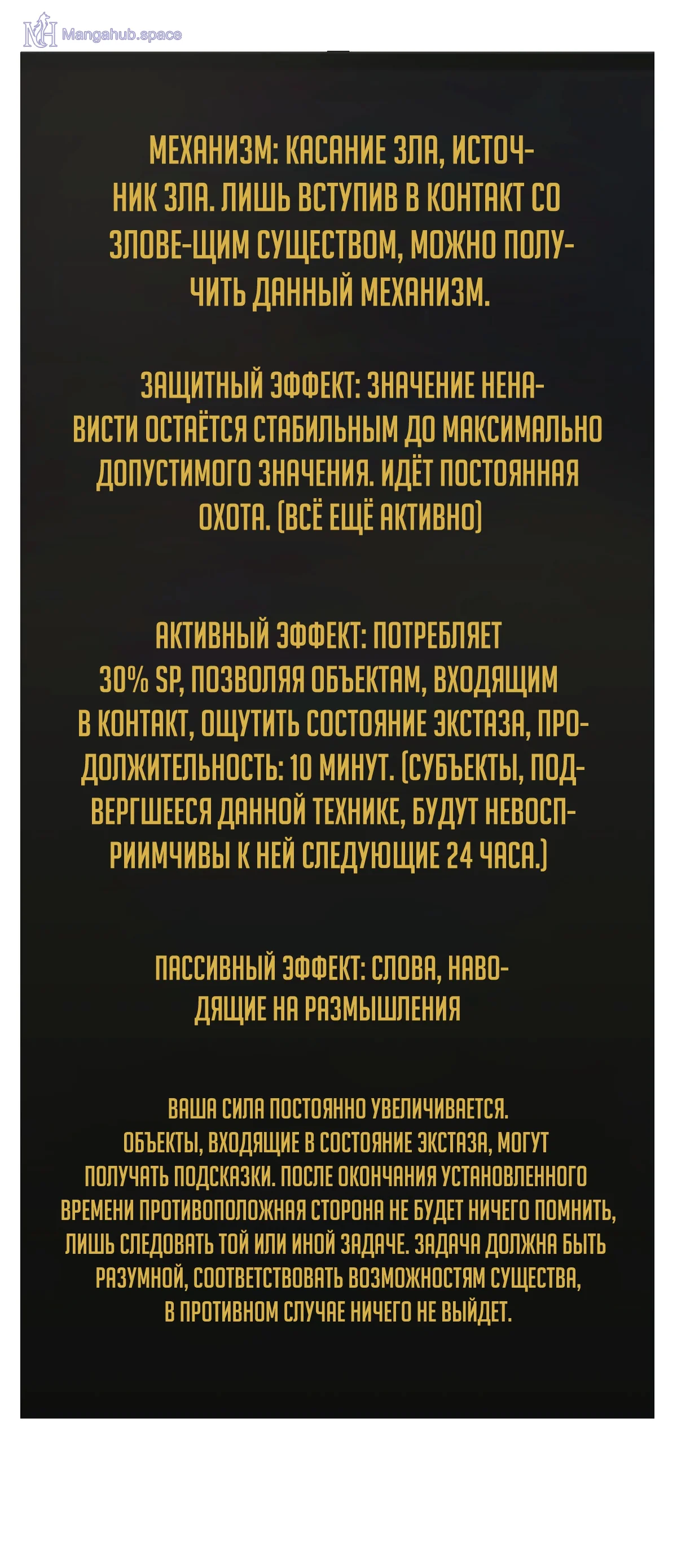 МЕХАНИЗМ: КАСАНИЕ ЗЛА, ИСТОЧНИК ЗЛА. ЛИШЬ ВСТУПИВ В КОНТАКТ СО ЗЛОВЕ-ЩИМ СУЩЕСТВОМ, МОЖНО ПОЛУЧИТЬ ДАННЫЙ МЕХАНИЗМ.

ЗАЩИТНЫЙ ЭФФЕКТ: ЗНАЧЕНИЕ НЕНАВИСТИ ОСТАЁТСЯ СТАБИЛЬНЫМ ДО МАКСИМАЛЬНО ДОПУСТИМОГО ЗНАЧЕНИЯ. ИДЁТ ПОСТОЯННАЯ ОХОТА. (ВСЁ ЕЩЁ АКТИВНО)

АКТИВНЫЙ ЭФФЕКТ: ПОТРЕБЛЯЕТ 30% SP, ПОЗВОЛЯЯ ОБЪЕКТАМ, ВХОДЯЩИМ В КОНТАКТ, ОЩУТИТЬ СОСТОЯНИЕ ЭКСТАЗА, ПРОДОЛЖИТЕЛЬНОСТЬ: 10 МИНУТ. (СУБЪЕКТЫ, ПОДВЕРГШЕЕСЯ ДАННОЙ ТЕХНИКЕ, БУДУТ НЕВОСПРИИМЧИВЫ К НЕЙ СЛЕДУЮЩИЕ 24 ЧАСА.)

ПАССИВНЫЙ ЭФФЕКТ: СЛОВА, НАВОДЯЩИЕ НА РАЗМЫШЛЕНИЯ

ВАША СИЛА ПОСТОЯННО УВЕЛИЧИВАЕТСЯ. ОБЪЕКТЫ, ВХОДЯЩИЕ В СОСТОЯНИЕ ЭКСТАЗА, МОГУТ ПОЛУЧАТЬ ПОДСКАЗКИ. ПОСЛЕ ОКОНЧАНИЯ УСТАНОВЛЕННОГО ВРЕМЕНИ ПРОТИВОПОЛОЖНАЯ СТОРОНА НЕ БУДЕТ НИЧЕГО ПОМНИТЬ, ЛИШЬ СЛЕДОВАТЬ ТОЙ ИЛИ ИНОЙ ЗАДАЧЕ. ЗАДАЧА ДОЛЖНА БЫТЬ РАЗУМНОЙ, СООТВЕТСТВОВАТЬ ВОЗМОЖНОСТЯМ СУЩЕСТВА, В ПРОТИВНОМ СЛУЧАЕ НИЧЕГО НЕ ВЫЙДЕТ.

Mangahub.space